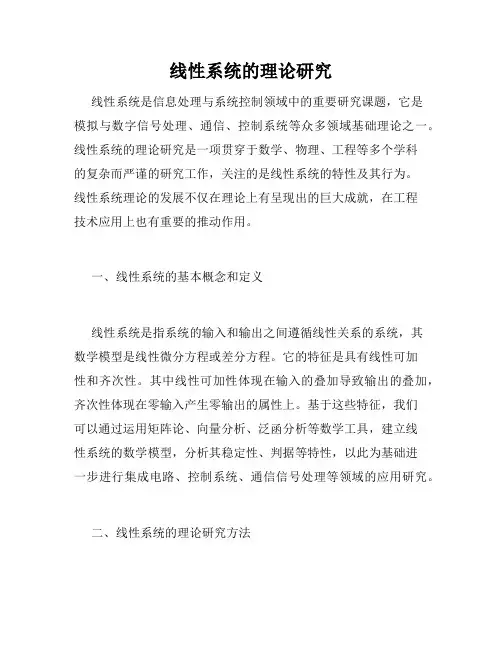 线性系统的理论研究

线性系统是信息处理与系统控制领域中的重要研究课题，它是模拟与数字信号处理、通信、控制系统等众多领域基础理论之一。线性系统的理论研究是一项贯穿于数学、物理、工程等多个学科的复杂而严谨的研究工作，关注的是线性系统的特性及其行为。线性系统理论的发展不仅在理论上有呈现出的巨大成就，在工程技术应用上也有重要的推动作用。

一、线性系统的基本概念和定义

线性系统是指系统的输入和输出之间遵循线性关系的系统，其数学模型是线性微分方程或差分方程。它的特征是具有线性可加性和齐次性。其中线性可加性体现在输入的叠加导致输出的叠加，齐次性体现在零输入产生零输出的属性上。基于这些特征，我们可以通过运用矩阵论、向量分析、泛函分析等数学工具，建立线性系统的数学模型，分析其稳定性、判据等特性，以此为基础进一步进行集成电路、控制系统、通信信号处理等领域的应用研究。

二、线性系统的理论研究方法